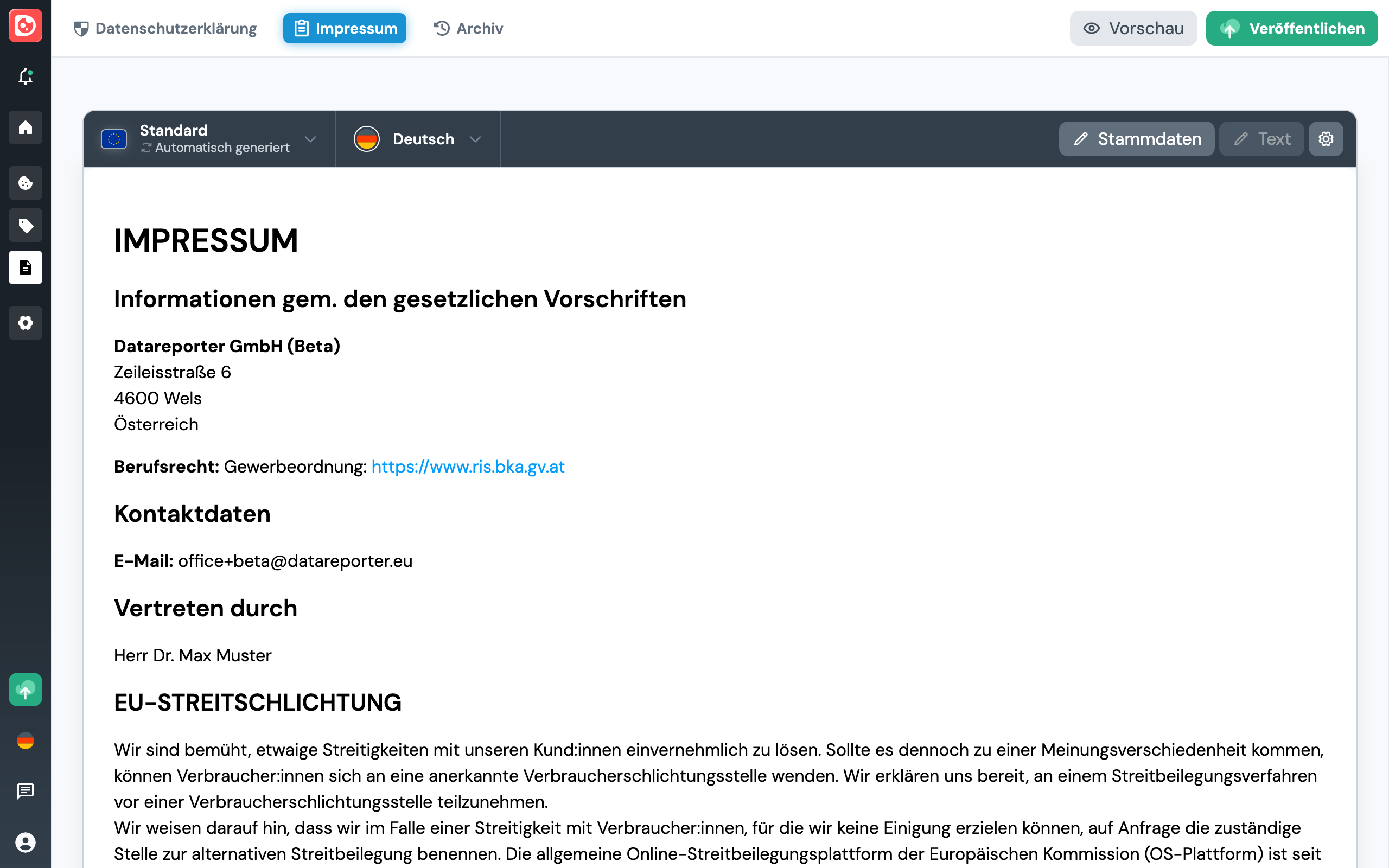 Datenschutzerklärung Impressum Archiv Vorschau Veröffentlichen

Standard
Automatisch generiert

Deutsch

Stammdaten Text

IMPRESSUM

Informationen gem. den gesetzlichen Vorschriften

Datareporter GmbH (Beta)
Zeileisstraße 6
4600 Wels
Österreich

Berufsrecht: Gewerbeordnung: https://www.ris.bka.gv.at

Kontaktdaten

E-Mail: office+beta@datareporter.eu

Vertreten durch

Herr Dr. Max Muster

EU-STREITSCHLICHTUNG

Wir sind bemüht, etwaige Streitigkeiten mit unseren Kund:innen einvernehmlich zu lösen. Sollte es dennoch zu einer Meinungsverschiedenheit kommen, können Verbraucher:innen sich an eine anerkannte Verbraucherschlichtungsstelle wenden. Wir erklären uns bereit, an einem Streitbeilegungsverfahren vor einer Verbraucherschlichtungsstelle teilzunehmen.
Wir weisen darauf hin, dass wir im Falle einer Streitigkeit mit Verbraucher:innen, für die wir keine Einigung erzielen können, auf Anfrage die zuständige Stelle zur alternativen Streitbeilegung benennen. Die allgemeine Online-Streitbeilegungsplattform der Europäischen Kommission (OS-Plattform) ist seit